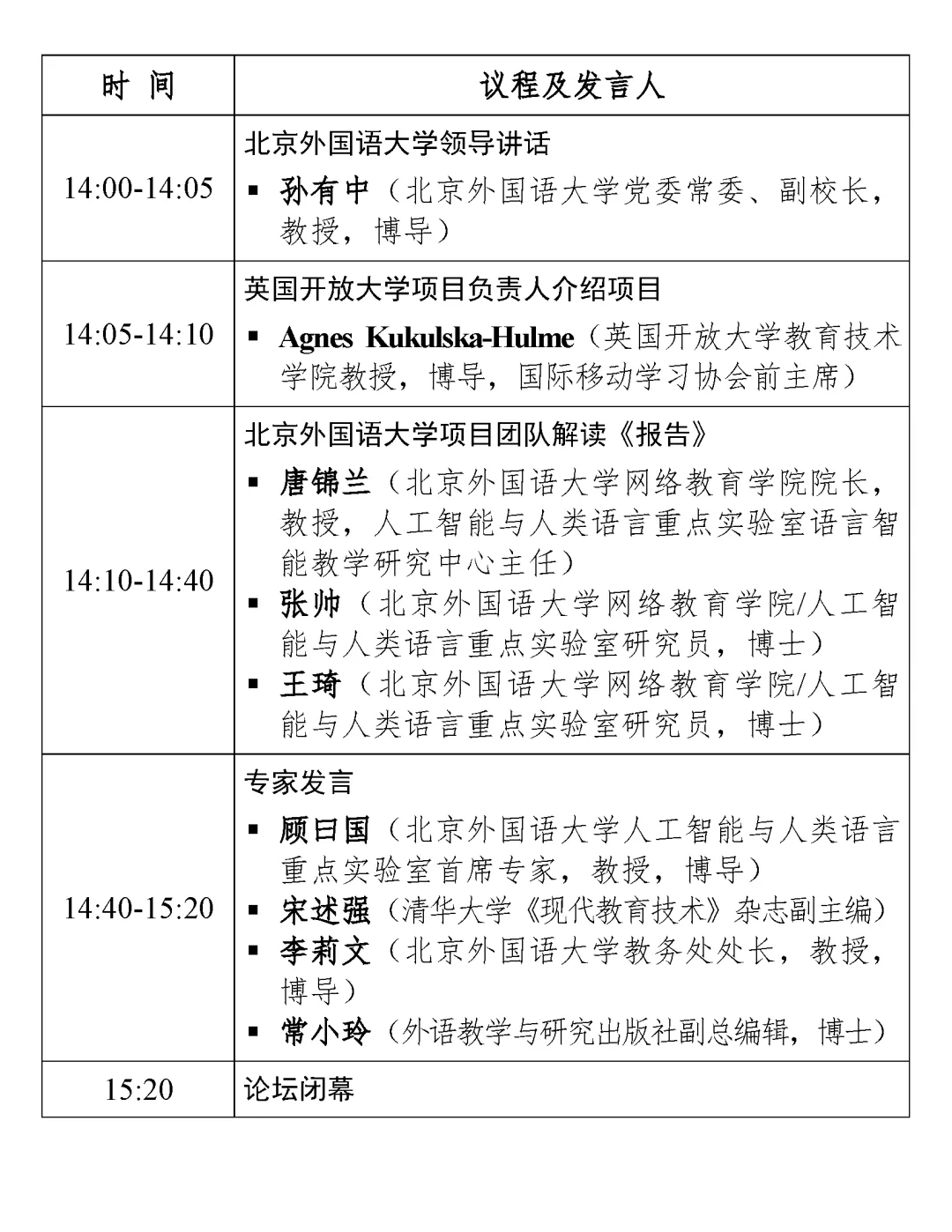 | 时 间 | 议程及发言人 |
|---|---|
| 14:00-14:05 | 北京外国语大学领导讲话<br>▪ 孙有中（北京外国语大学党委常委、副校长，教授，博导） |
| 14:05-14:10 | 英国开放大学项目负责人介绍项目<br>▪ Agnes Kukulska-Hulme（英国开放大学教育技术学院教授，博导，国际移动学习协会前主席） |
| 14:10-14:40 | 北京外国语大学项目团队解读《报告》<br>▪ 唐锦兰（北京外国语大学网络教育学院院长，教授，人工智能与人类语言重点实验室语言智能教学研究中心主任）<br>▪ 张帅（北京外国语大学网络教育学院/人工智能与人类语言重点实验室研究员，博士）<br>▪ 王琦（北京外国语大学网络教育学院/人工智能与人类语言重点实验室研究员，博士） |
| 14:40-15:20 | 专家发言<br>▪ 顾曰国（北京外国语大学人工智能与人类语言重点实验室首席专家，教授，博导）<br>▪ 宋述强（清华大学《现代教育技术》杂志副主编）<br>▪ 李莉文（北京外国语大学教务处处长，教授，博导）<br>▪ 常小玲（外语教学与研究出版社副总编辑，博士） |
| 15:20 | 论坛闭幕 |